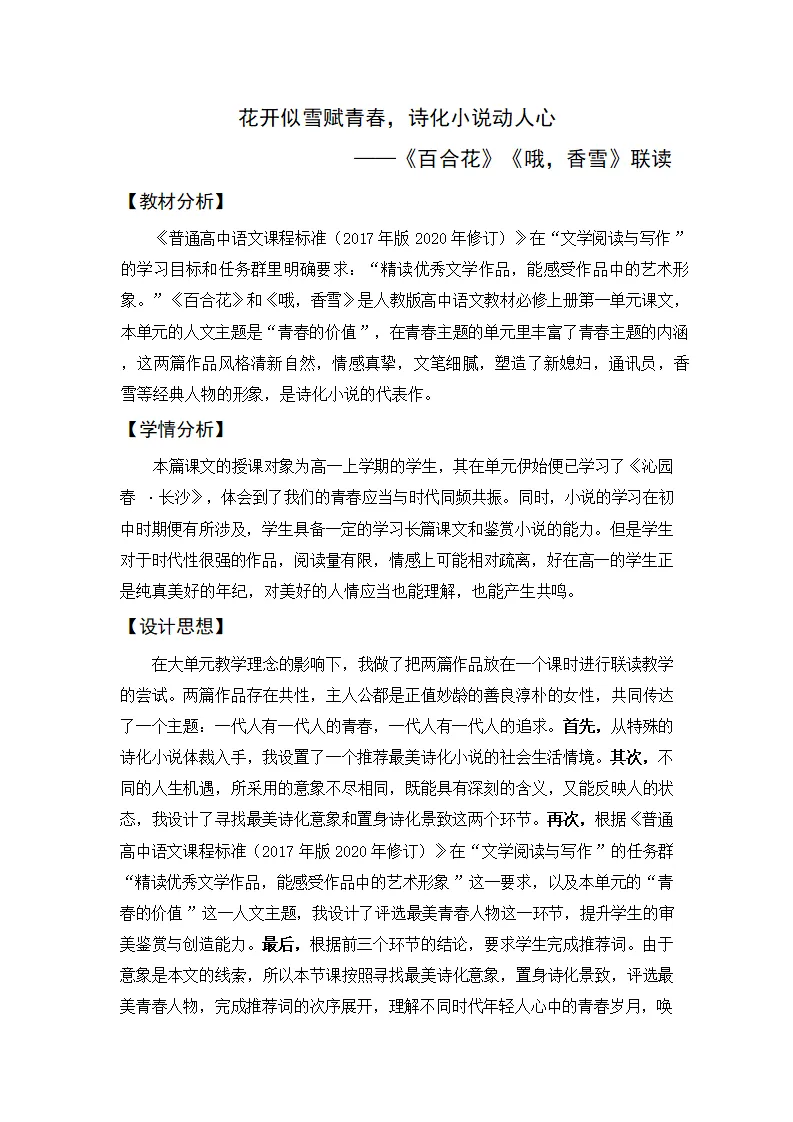 花开似雪赋青春，诗化小说动人心

——《百合花》《哦，香雪》联读

【教材分析】

《普通高中语文课程标准（2017年版2020年修订）》在“文学阅读与写作”的学习目标和任务群里明确要求：“精读优秀文学作品，能感受作品中的艺术形象。”《百合花》和《哦，香雪》是人教版高中语文教材必修上册第一单元课文，本单元的人文主题是“青春的价值”，在青春主题的单元里丰富了青春主题的内涵，这两篇作品风格清新自然，情感真挚，文笔细腻，塑造了新媳妇，通讯员，香雪等经典人物的形象，是诗化小说的代表作。

【学情分析】

本篇课文的授课对象为高一上学期的学生，其在单元伊始便已学习了《沁园春·长沙》，体会到了我们的青春应当与时代同频共振。同时，小说的学习在初中时期便有所涉及，学生具备一定的学习长篇课文和鉴赏小说的能力。但是学生对于时代性很强的作品，阅读量有限，情感上可能相对疏离，好在高一的学生正是纯真美好的年纪，对美好的人情应当也能理解，也能产生共鸣。

【设计思想】

在大单元教学理念的影响下，我做了把两篇作品放在一个课时进行联读教学的尝试。两篇作品存在共性，主人公都是正值妙龄的善良淳朴的女性，共同传达了一个主题：一代人有一代人的青春，一代人有一代人的追求。首先，从特殊的诗化小说体裁入手，我设置了一个推荐最美诗化小说的社会生活情境。其次，不同的人生机遇，所采用的意象不尽相同，既能具有深刻的含义，又能反映人的状态，我设计了寻找最美诗化意象和置身诗化景致这两个环节。再次，根据《普通高中语文课程标准（2017年版2020年修订）》在“文学阅读与写作”的任务群“精读优秀文学作品，能感受作品中的艺术形象”这一要求，以及本单元的“青春的价值”这一人文主题，我设计了评选最美青春人物这一环节，提升学生的审美鉴赏与创造能力。最后，根据前三个环节的结论，要求学生完成推荐词。由于意象是本文的线索，所以本节课按照寻找最美诗化意象，置身诗化景致，评选最美青春人物，完成推荐词的次序展开，理解不同时代年轻人心中的青春岁月，唤